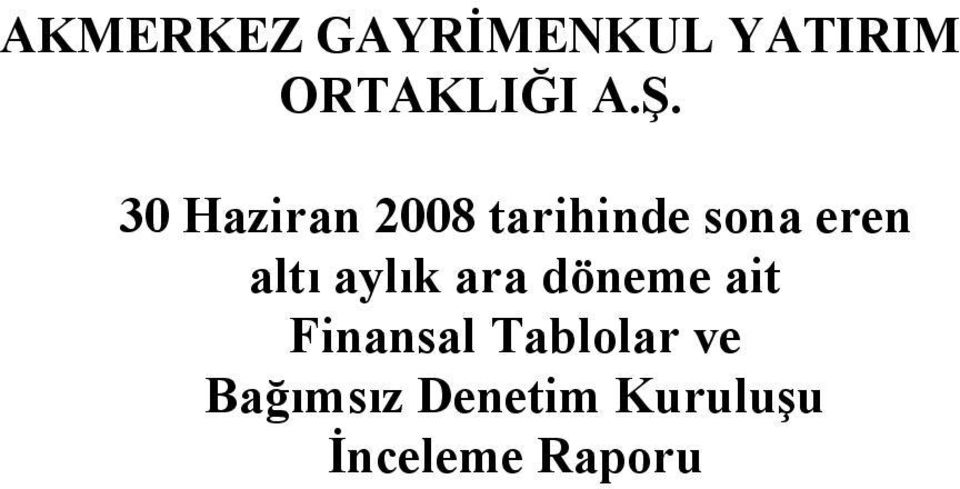 AKMERKEZ GAYRİMENKUL YATIRIM ORTAKLIĞI A.Ş.

30 Haziran 2008 tarihinde sona eren altı aylık ara döneme ait Finansal Tablolar ve Bağımsız Denetim Kuruluşu İnceleme Raporu